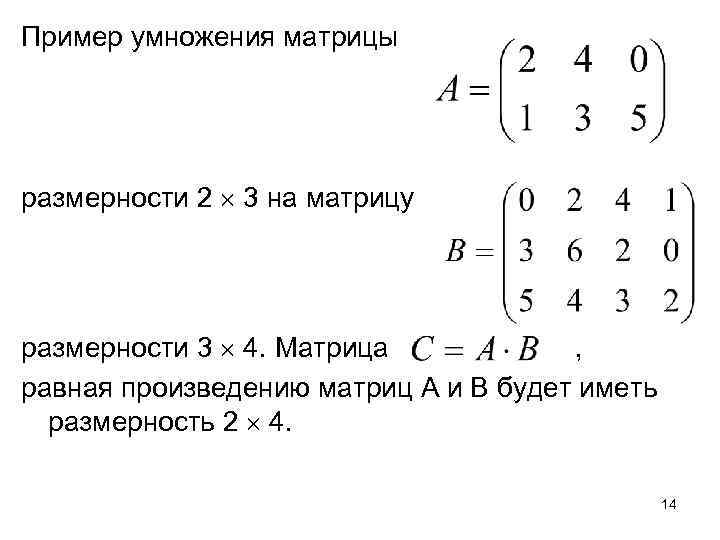 Пример умножения матрицы

$A = \begin{pmatrix} 2 & 4 & 0 \\ 1 & 3 & 5 \end{pmatrix}$

размерности $2 \times 3$ на матрицу

$B = \begin{pmatrix} 0 & 2 & 4 & 1 \\ 3 & 6 & 2 & 0 \\ 5 & 4 & 3 & 2 \end{pmatrix}$

размерности $3 \times 4$. Матрица $C = A \cdot B$ , равная произведению матриц А и В будет иметь размерность $2 \times 4$.

14